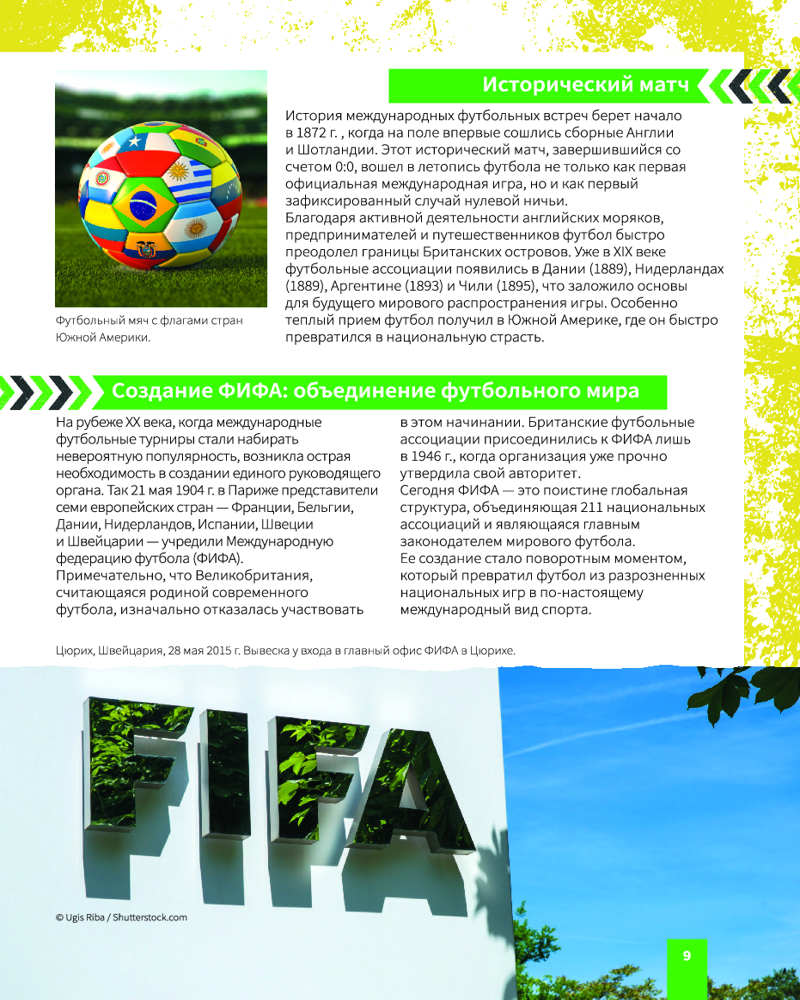 Исторический матч

История международных футбольных встреч берет начало в 1872 г. , когда на поле впервые сошлись сборные Англии и Шотландии. Этот исторический матч, завершившийся со счетом 0:0, вошел в летопись футбола не только как первая официальная международная игра, но и как первый зафиксированный случай нулевой ничьи.
Благодаря активной деятельности английских моряков, предпринимателей и путешественников футбол быстро преодолел границы Британских островов. Уже в XIX веке футбольные ассоциации появились в Дании (1889), Нидерландах (1889), Аргентине (1893) и Чили (1895), что заложило основы для будущего мирового распространения игры. Особенно теплый прием футбол получил в Южной Америке, где он быстро превратился в национальную страсть.

Футбольный мяч с флагами стран Южной Америки.

Создание ФИФА: объединение футбольного мира

На рубеже XX века, когда международные футбольные турниры стали набирать невероятную популярность, возникла острая необходимость в создании единого руководящего органа. Так 21 мая 1904 г. в Париже представители семи европейских стран — Франции, Бельгии, Дании, Нидерландов, Испании, Швеции и Швейцарии — учредили Международную федерацию футбола (ФИФА).
Примечательно, что Великобритания, считающаяся родиной современного футбола, изначально отказалась участвовать в этом начинании. Британские футбольные ассоциации присоединились к ФИФА лишь в 1946 г., когда организация уже прочно утвердила свой авторитет.
Сегодня ФИФА — это поистине глобальная структура, объединяющая 211 национальных ассоциаций и являющаяся главным законодателем мирового футбола.
Ее создание стало поворотным моментом, который превратил футбол из разрозненных национальных игр в по-настоящему международный вид спорта.

Цюрих, Швейцария, 28 мая 2015 г. Вывеска у входа в главный офис ФИФА в Цюрихе.

FIFA

© Ugis Riba / Shutterstock.com

9